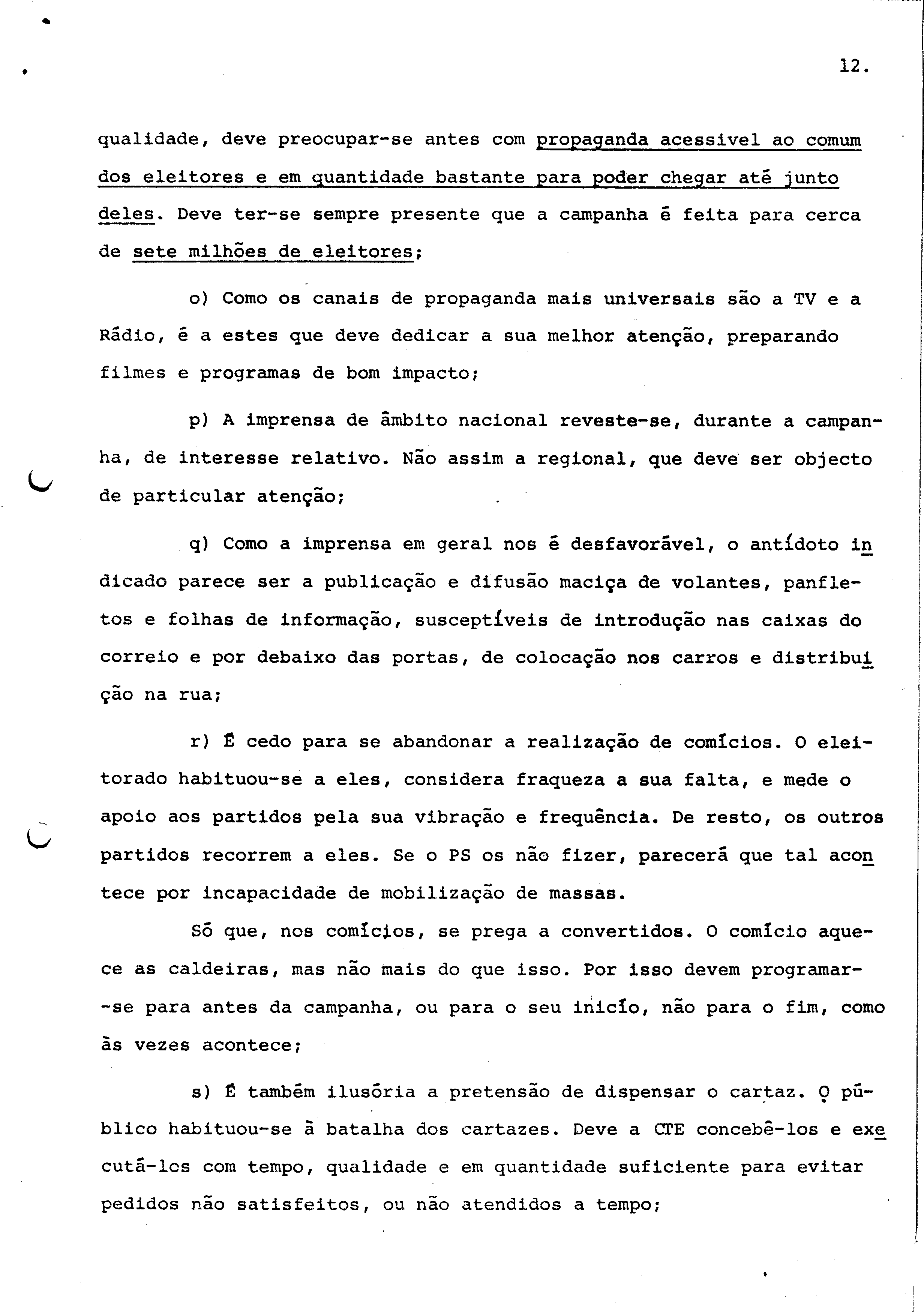 12.

qualidade, deve preocupar-se antes com propaganda acessivel ao comum dos eleitores e em quantidade bastante para poder chegar até junto deles. Deve ter-se sempre presente que a campanha é feita para cerca de sete milhões de eleitores;

o) Como os canais de propaganda mais universais são a TV e a Rádio, é a estes que deve dedicar a sua melhor atenção, preparando filmes e programas de bom impacto;

p) A imprensa de âmbito nacional reveste-se, durante a campanha, de interesse relativo. Não assim a regional, que deve ser objecto de particular atenção;

q) Como a imprensa em geral nos é desfavorável, o antídoto indicado parece ser a publicação e difusão maciça de volantes, panfletos e folhas de informação, susceptíveis de introdução nas caixas do correio e por debaixo das portas, de colocação nos carros e distribuição na rua;

r) É cedo para se abandonar a realização de comícios. O eleitorado habituou-se a eles, considera fraqueza a sua falta, e mede o apoio aos partidos pela sua vibração e frequência. De resto, os outros partidos recorrem a eles. Se o PS os não fizer, parecerá que tal acontece por incapacidade de mobilização de massas.

Só que, nos comícios, se prega a convertidos. O comício aquece as caldeiras, mas não mais do que isso. Por isso devem programar-se para antes da campanha, ou para o seu início, não para o fim, como às vezes acontece;

s) É também ilusória a pretensão de dispensar o cartaz. O público habituou-se à batalha dos cartazes. Deve a CTE concebê-los e executá-los com tempo, qualidade e em quantidade suficiente para evitar pedidos não satisfeitos, ou não atendidos a tempo;